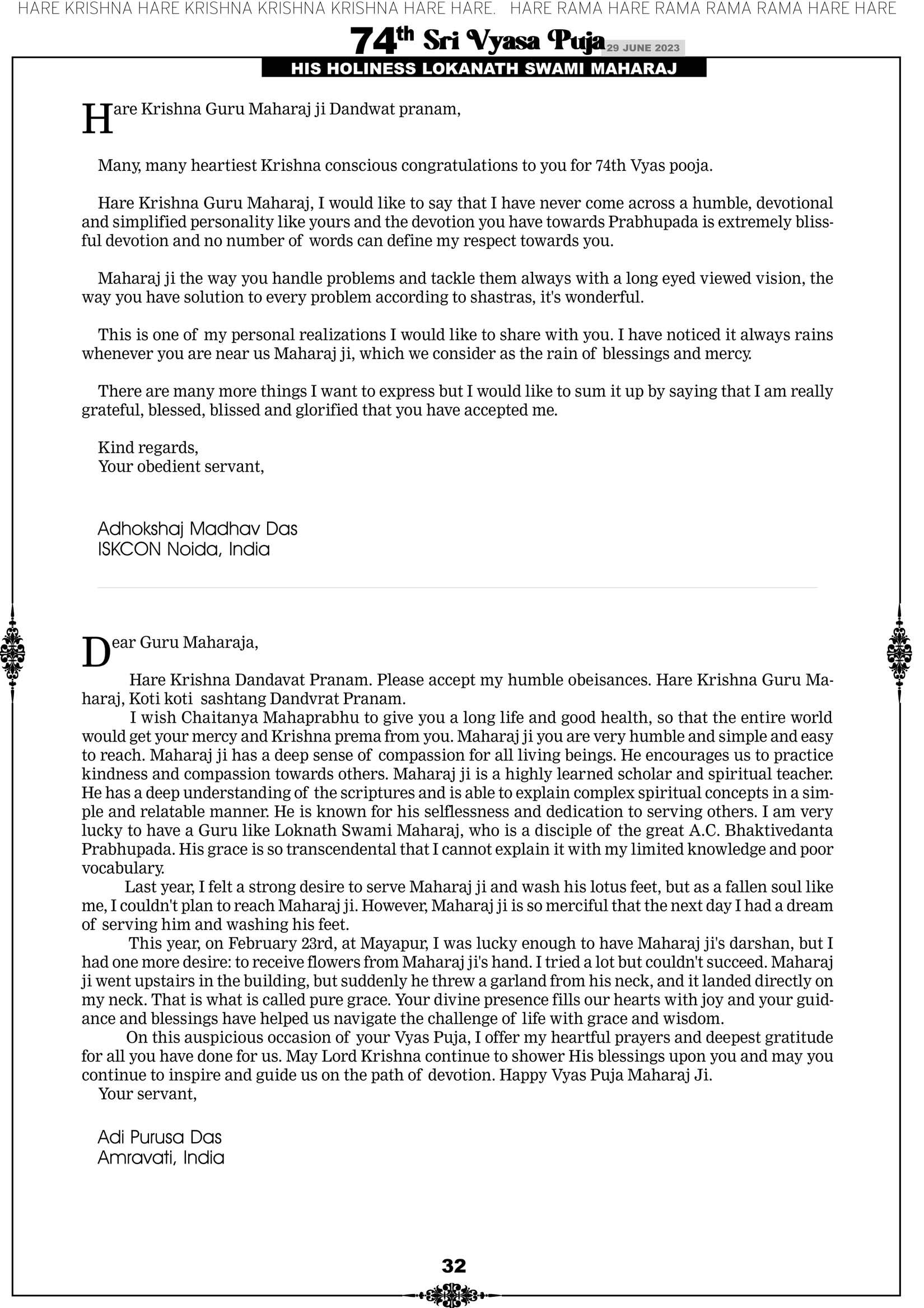 HARE KRISHNA HARE KRISHNA KRISHNA KRISHNA HARE HARE. HARE RAMA HARE RAMA RAMA RAMA HARE HARE

74th Sri Vyasa Puja 29 JUNE 2023

HIS HOLINESS LOKANATH SWAMI MAHARAJ

Hare Krishna Guru Maharaj ji Dandwat pranam,

Many, many heartiest Krishna conscious congratulations to you for 74th Vyas pooja.

Hare Krishna Guru Maharaj, I would like to say that I have never come across a humble, devotional and simplified personality like yours and the devotion you have towards Prabhupada is extremely blissful devotion and no number of words can define my respect towards you.

Maharaj ji the way you handle problems and tackle them always with a long eyed viewed vision, the way you have solution to every problem according to shastras, it's wonderful.

This is one of my personal realizations I would like to share with you. I have noticed it always rains whenever you are near us Maharaj ji, which we consider as the rain of blessings and mercy.

There are many more things I want to express but I would like to sum it up by saying that I am really grateful, blessed, blissed and glorified that you have accepted me.

Kind regards,
Your obedient servant,

Adhokshaj Madhav Das
ISKCON Noida, India

Dear Guru Maharaja,

Hare Krishna Dandavat Pranam. Please accept my humble obeisances. Hare Krishna Guru Maharaj, Koti koti sashtang Dandvrat Pranam.

I wish Chaitanya Mahaprabhu to give you a long life and good health, so that the entire world would get your mercy and Krishna prema from you. Maharaj ji you are very humble and simple and easy to reach. Maharaj ji has a deep sense of compassion for all living beings. He encourages us to practice kindness and compassion towards others. Maharaj ji is a highly learned scholar and spiritual teacher. He has a deep understanding of the scriptures and is able to explain complex spiritual concepts in a simple and relatable manner. He is known for his selflessness and dedication to serving others. I am very lucky to have a Guru like Loknath Swami Maharaj, who is a disciple of the great A.C. Bhaktivedanta Prabhupada. His grace is so transcendental that I cannot explain it with my limited knowledge and poor vocabulary.

Last year, I felt a strong desire to serve Maharaj ji and wash his lotus feet, but as a fallen soul like me, I couldn't plan to reach Maharaj ji. However, Maharaj ji is so merciful that the next day I had a dream of serving him and washing his feet.

This year, on February 23rd, at Mayapur, I was lucky enough to have Maharaj ji's darshan, but I had one more desire: to receive flowers from Maharaj ji's hand. I tried a lot but couldn't succeed. Maharaj ji went upstairs in the building, but suddenly he threw a garland from his neck, and it landed directly on my neck. That is what is called pure grace. Your divine presence fills our hearts with joy and your guidance and blessings have helped us navigate the challenge of life with grace and wisdom.

On this auspicious occasion of your Vyas Puja, I offer my heartful prayers and deepest gratitude for all you have done for us. May Lord Krishna continue to shower His blessings upon you and may you continue to inspire and guide us on the path of devotion. Happy Vyas Puja Maharaj Ji.

Your servant,

Adi Purusa Das
Amravati, India

32